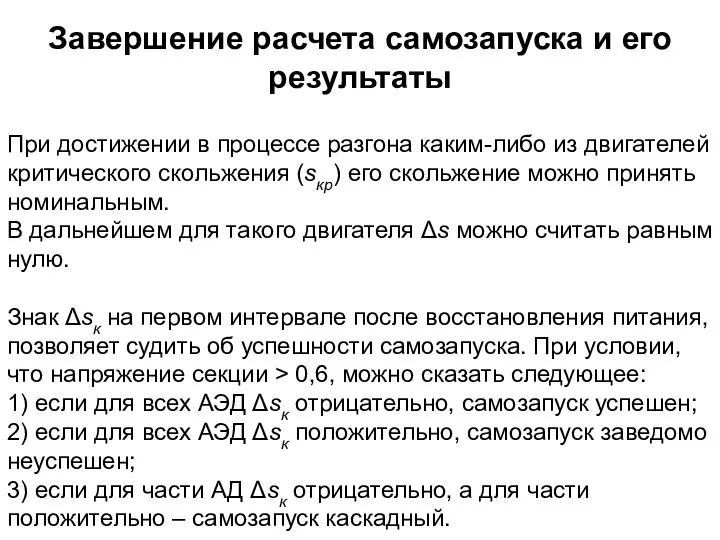 Завершение расчета самозапуска и его результаты

При достижении в процессе разгона каким-либо из двигателей критического скольжения ($s_{кр}$) его скольжение можно принять номинальным.
В дальнейшем для такого двигателя $\Delta s$ можно считать равным нулю.

Знак $\Delta s_к$ на первом интервале после восстановления питания, позволяет судить об успешности самозапуска. При условии, что напряжение секции > 0,6, можно сказать следующее:
1) если для всех АЭД $\Delta s_к$ отрицательно, самозапуск успешен;
2) если для всех АЭД $\Delta s_к$ положительно, самозапуск заведомо неуспешен;
3) если для части АД $\Delta s_к$ отрицательно, а для части положительно – самозапуск каскадный.